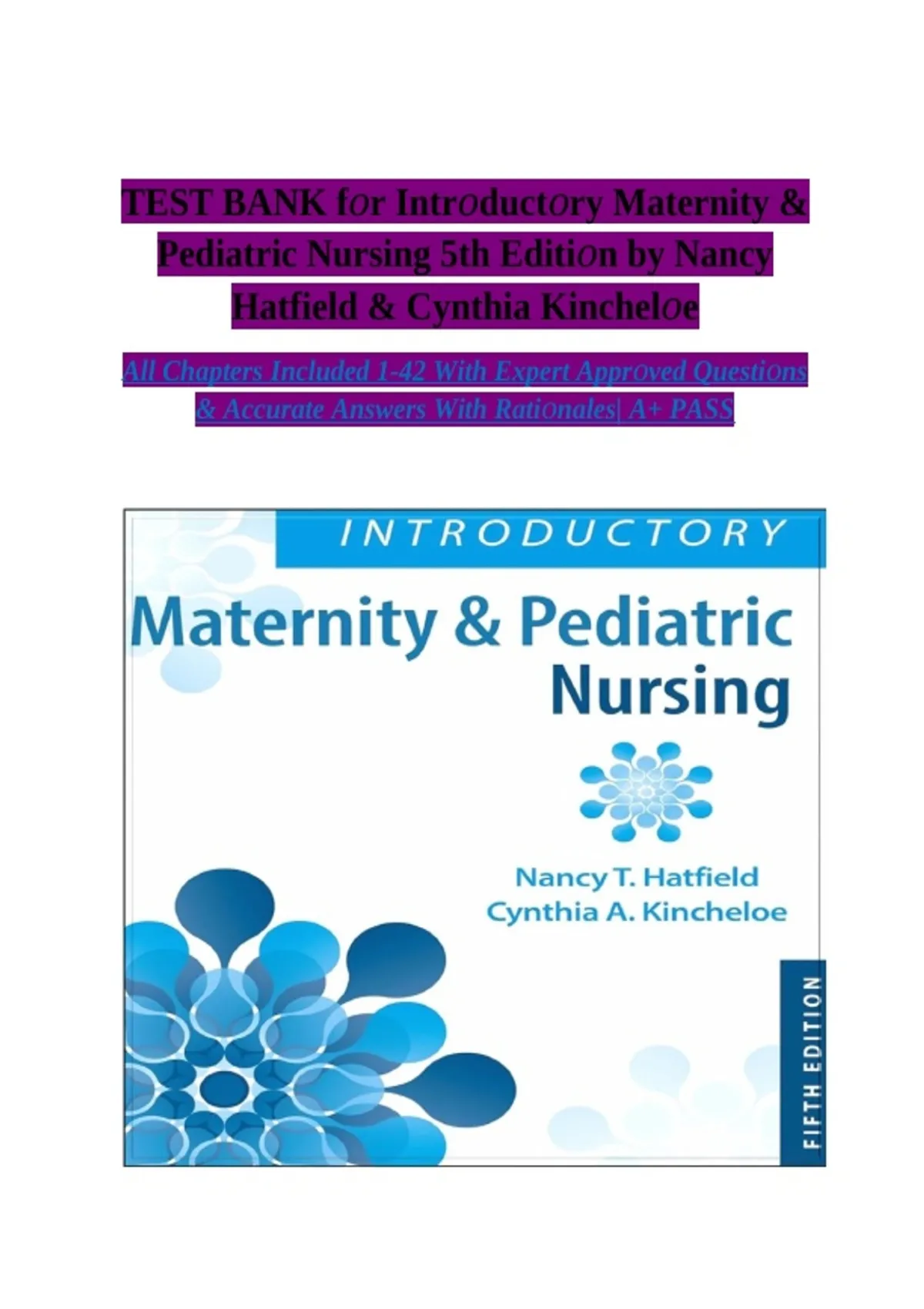 TEST BANK for Introductory Maternity & Pediatric Nursing 5th Edition by Nancy Hatfield & Cynthia Kincheloe

All Chapters Included 1-42 With Expert Approved Questions & Accurate Answers With Rationales| A+ PASS

INTRODUCTORY

Maternity & Pediatric Nursing

Nancy T. Hatfield
Cynthia A. Kincheloe

FIFTH EDITION